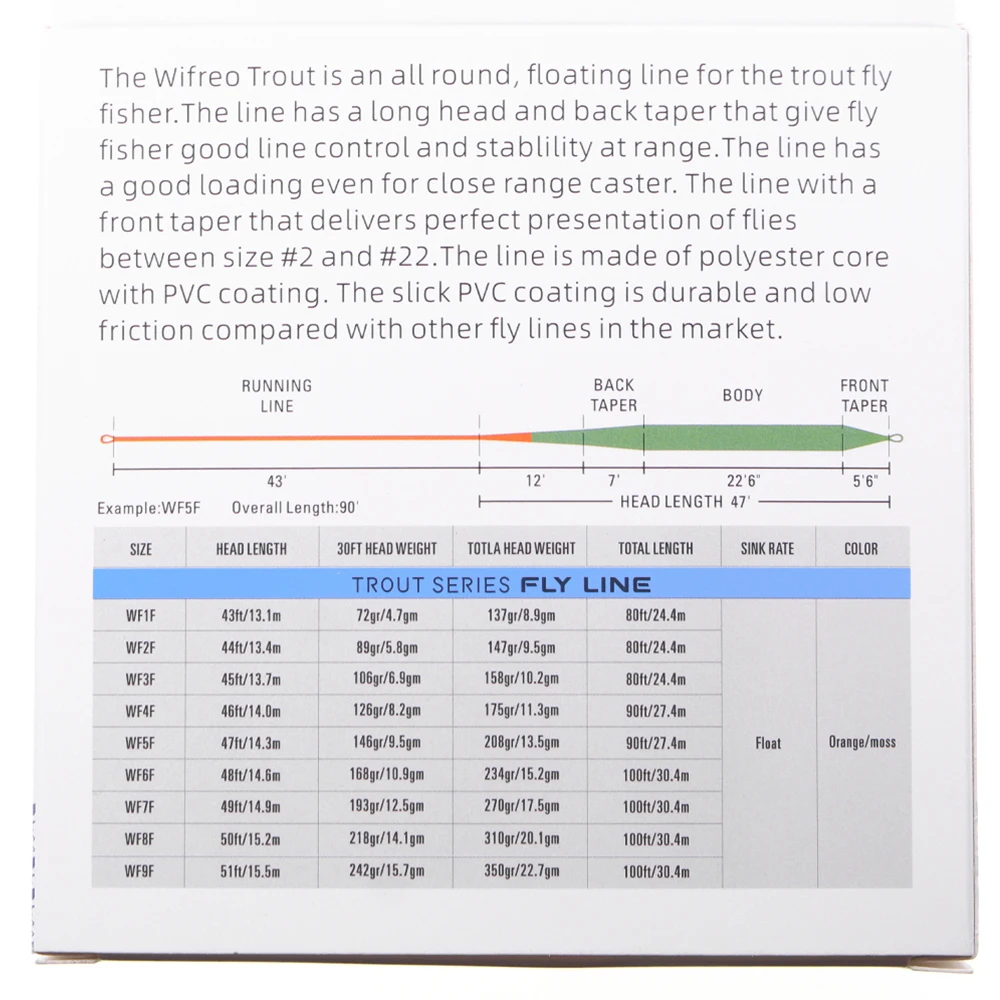 The Wifreo Trout is an all round, floating line for the trout fly fisher.The line has a long head and back taper that give fly fisher good line control and stablility at range.The line has a good loading even for close range caster. The line with a front taper that delivers perfect presentation of flies between size #2 and #22.The line is made of polyester core with PVC coating. The slick PVC coating is durable and low friction compared with other fly lines in the market.

RUNNING LINE

BACK TAPER

BODY

FRONT TAPER

43'

12'

7'

22'6"

5'6"

Example:WF5F Overall Length:90'

HEAD LENGTH 47'

| SIZE | HEAD LENGTH | 30FT HEAD WEIGHT | TOTLA HEAD WEIGHT | TOTAL LENGTH | SINK RATE | COLOR |
|---|---|---|---|---|---|---|
| TROUT SERIES FLY LINE | | | | | | |
| WF1F | 43ft/13.1m | 72gr/4.7gm | 137gr/8.9gm | 80ft/24.4m | Float | Orange/moss |
| WF2F | 44ft/13.4m | 89gr/5.8gm | 147gr/9.5gm | 80ft/24.4m | | |
| WF3F | 45ft/13.7m | 106gr/6.9gm | 158gr/10.2gm | 80ft/24.4m | | |
| WF4F | 46ft/14.0m | 126gr/8.2gm | 175gr/11.3gm | 90ft/27.4m | | |
| WF5F | 47ft/14.3m | 146gr/9.5gm | 208gr/13.5gm | 90ft/27.4m | | |
| WF6F | 48ft/14.6m | 168gr/10.9gm | 234gr/15.2gm | 100ft/30.4m | | |
| WF7F | 49ft/14.9m | 193gr/12.5gm | 270gr/17.5gm | 100ft/30.4m | | |
| WF8F | 50ft/15.2m | 218gr/14.1gm | 310gr/20.1gm | 100ft/30.4m | | |
| WF9F | 51ft/15.5m | 242gr/15.7gm | 350gr/22.7gm | 100ft/30.4m | | |